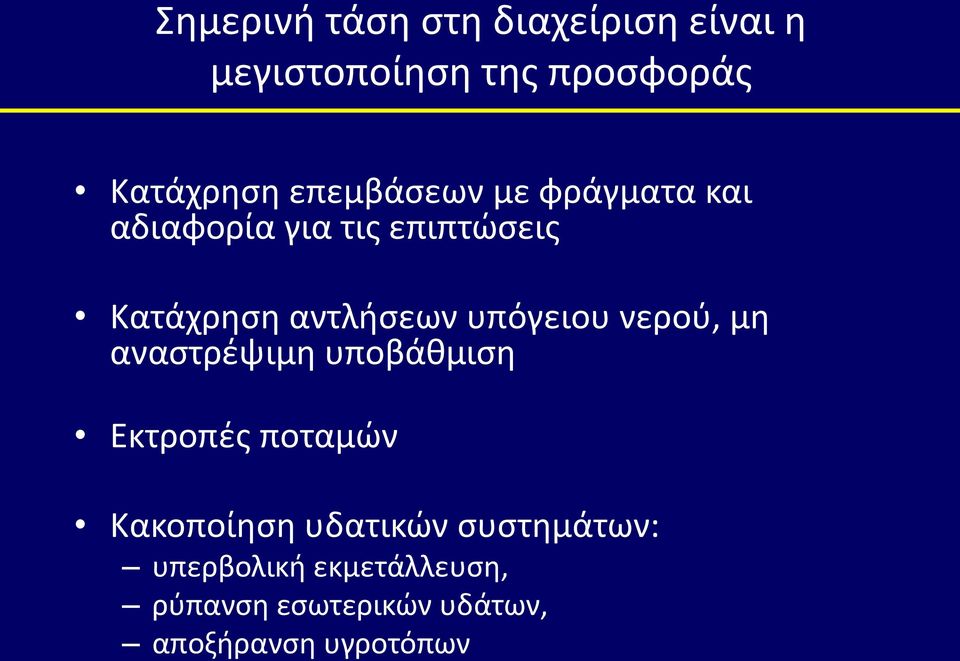 Σημερινή τάση στη διαχείριση είναι η μεγιστοποίηση της προσφοράς

• Κατάχρηση επεμβάσεων με φράγματα και αδιαφορία για τις επιπτώσεις

• Κατάχρηση αντλήσεων υπόγειου νερού, μη αναστρέψιμη υποβάθμιση

• Εκτροπές ποταμών

• Κακοποίηση υδατικών συστημάτων:
– υπερβολική εκμετάλλευση,
– ρύπανση εσωτερικών υδάτων,
– αποξήρανση υγροτόπων